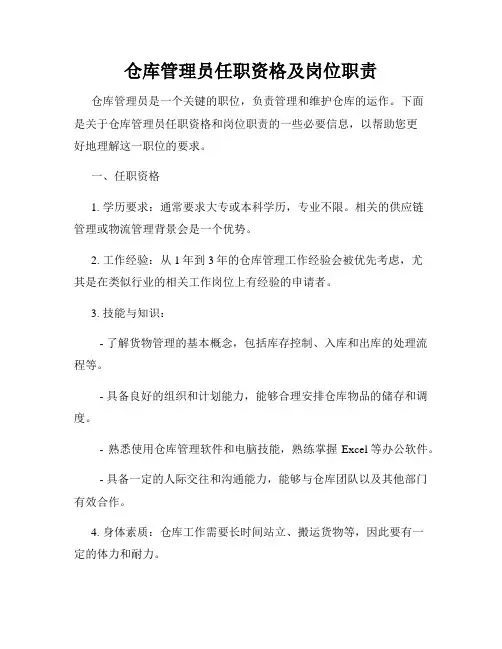 仓库管理员任职资格及岗位职责

仓库管理员是一个关键的职位，负责管理和维护仓库的运作。下面是关于仓库管理员任职资格和岗位职责的一些必要信息，以帮助您更好地理解这一职位的要求。

一、任职资格

1. 学历要求：通常要求大专或本科学历，专业不限。相关的供应链管理或物流管理背景会是一个优势。

2. 工作经验：从 1 年到 3 年的仓库管理工作经验会被优先考虑，尤其是在类似行业的相关工作岗位上有经验的申请者。

3. 技能与知识：

- 了解货物管理的基本概念，包括库存控制、入库和出库的处理流程等。

- 具备良好的组织和计划能力，能够合理安排仓库物品的储存和调度。

- 熟悉使用仓库管理软件和电脑技能，熟练掌握 Excel 等办公软件。

- 具备一定的人际交往和沟通能力，能够与仓库团队以及其他部门有效合作。

4. 身体素质：仓库工作需要长时间站立、搬运货物等，因此要有一定的体力和耐力。